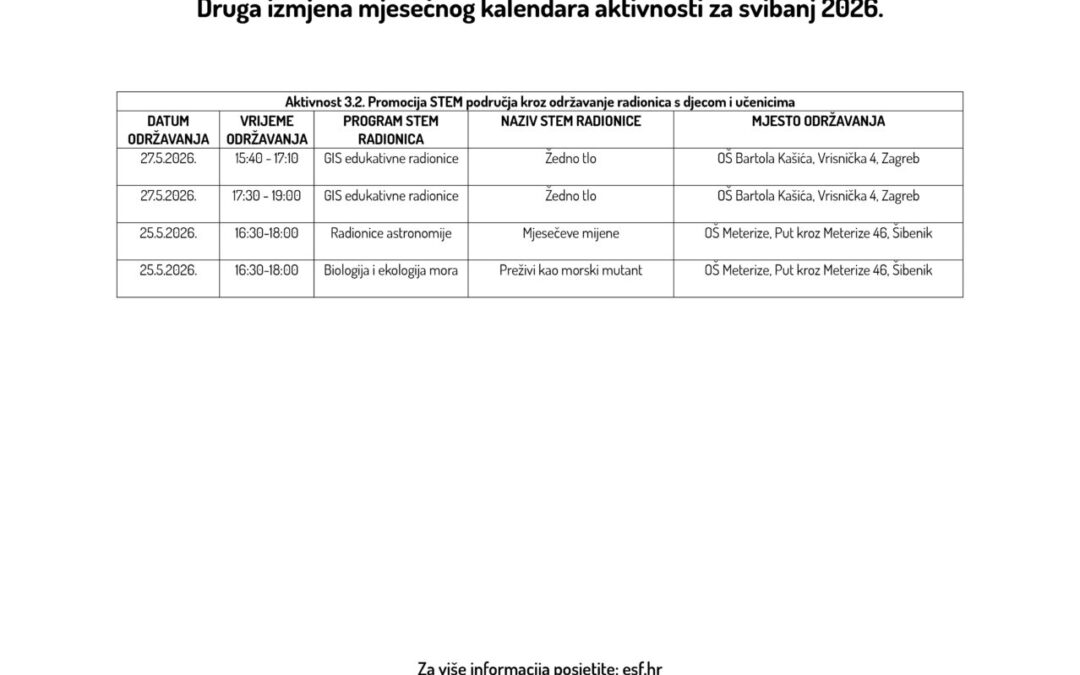 Druga izmjena mjesečnog kalendara aktivnosti za svibanj 2026.

Aktivnost 3.2. Promocija STEM područja kroz održavanje radionica s djecom i učenicima

| DATUM ODRŽAVANJA | VRIJEME ODRŽAVANJA | PROGRAM STEM RADIONICA | NAZIV STEM RADIONICE | MJESTO ODRŽAVANJA |
|---|---|---|---|---|
| 27.5.2026. | 15:40 - 17:10 | GIS edukativne radionice | Žedno tlo | OŠ Bartola Kašića, Vrisnička 4, Zagreb |
| 27.5.2026. | 17:30 - 19:00 | GIS edukativne radionice | Žedno tlo | OŠ Bartola Kašića, Vrisnička 4, Zagreb |
| 25.5.2026. | 16:30-18:00 | Radionice astronomije | Mjesečeve mijene | OŠ Meterize, Put kroz Meterize 46, Šibenik |
| 25.5.2026. | 16:30-18:00 | Biologija i ekologija mora | Preživi kao morski mutant | OŠ Meterize, Put kroz Meterize 46, Šibenik |

Za više informacija posjetite: esf.hr